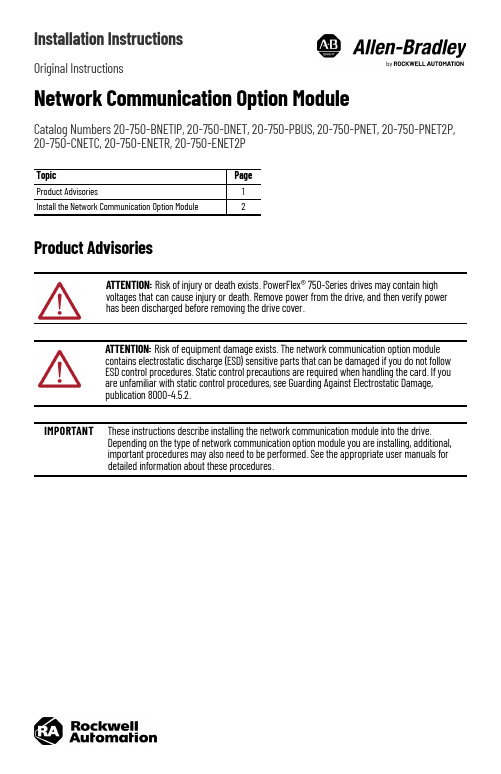 Installation Instructions

AB Allen-Bradley
by ROCKWELL AUTOMATION

Original Instructions

Network Communication Option Module

Catalog Numbers 20-750-BNETIP, 20-750-DNET, 20-750-PBUS, 20-750-PNET, 20-750-PNET2P, 20-750-CNETC, 20-750-ENETR, 20-750-ENET2P

| Topic | Page |
|---|---|
| Product Advisories | 1 |
| Install the Network Communication Option Module | 2 |

Product Advisories

ATTENTION: Risk of injury or death exists. PowerFlex® 750-Series drives may contain high voltages that can cause injury or death. Remove power from the drive, and then verify power has been discharged before removing the drive cover.

ATTENTION: Risk of equipment damage exists. The network communication option module contains electrostatic discharge (ESD) sensitive parts that can be damaged if you do not follow ESD control procedures. Static control precautions are required when handling the card. If you are unfamiliar with static control procedures, see Guarding Against Electrostatic Damage, publication 8000-4.5.2.

IMPORTANT These instructions describe installing the network communication module into the drive. Depending on the type of network communication option module you are installing, additional, important procedures may also need to be performed. See the appropriate user manuals for detailed information about these procedures.

RA Rockwell Automation